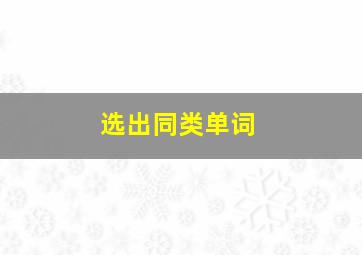 选出同类单词